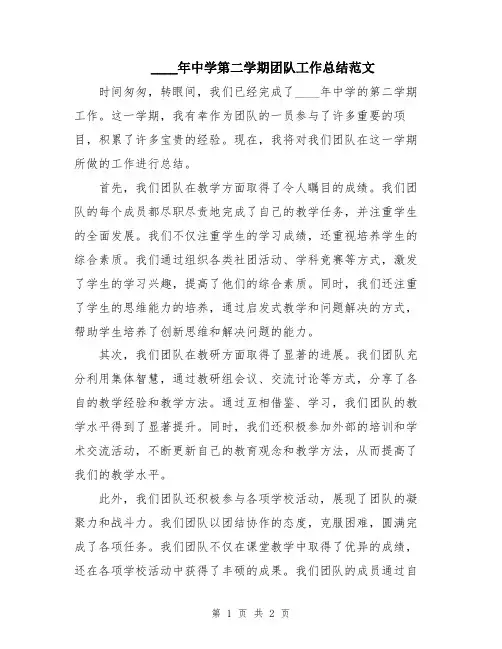 ____年中学第二学期团队工作总结范文

时间匆匆，转眼间，我们已经完成了____年中学的第二学期工作。这一学期，我有幸作为团队的一员参与了许多重要的项目，积累了许多宝贵的经验。现在，我将对我们团队在这一学期所做的工作进行总结。

首先，我们团队在教学方面取得了令人瞩目的成绩。我们团队的每个成员都尽职尽责地完成了自己的教学任务，并注重学生的全面发展。我们不仅注重学生的学习成绩，还重视培养学生的综合素质。我们通过组织各类社团活动、学科竞赛等方式，激发了学生的学习兴趣，提高了他们的综合素质。同时，我们还注重了学生的思维能力的培养，通过启发式教学和问题解决的方式，帮助学生培养了创新思维和解决问题的能力。

其次，我们团队在教研方面取得了显著的进展。我们团队充分利用集体智慧，通过教研组会议、交流讨论等方式，分享了各自的教学经验和教学方法。通过互相借鉴、学习，我们团队的教学水平得到了显著提升。同时，我们还积极参加外部的培训和学术交流活动，不断更新自己的教育观念和教学方法，从而提高了我们的教学水平。

此外，我们团队还积极参与各项学校活动，展现了团队的凝聚力和战斗力。我们团队以团结协作的态度，克服困难，圆满完成了各项任务。我们团队不仅在课堂教学中取得了优异的成绩，还在各项学校活动中获得了丰硕的成果。我们团队的成员通过自

第 1 页 共 2 页